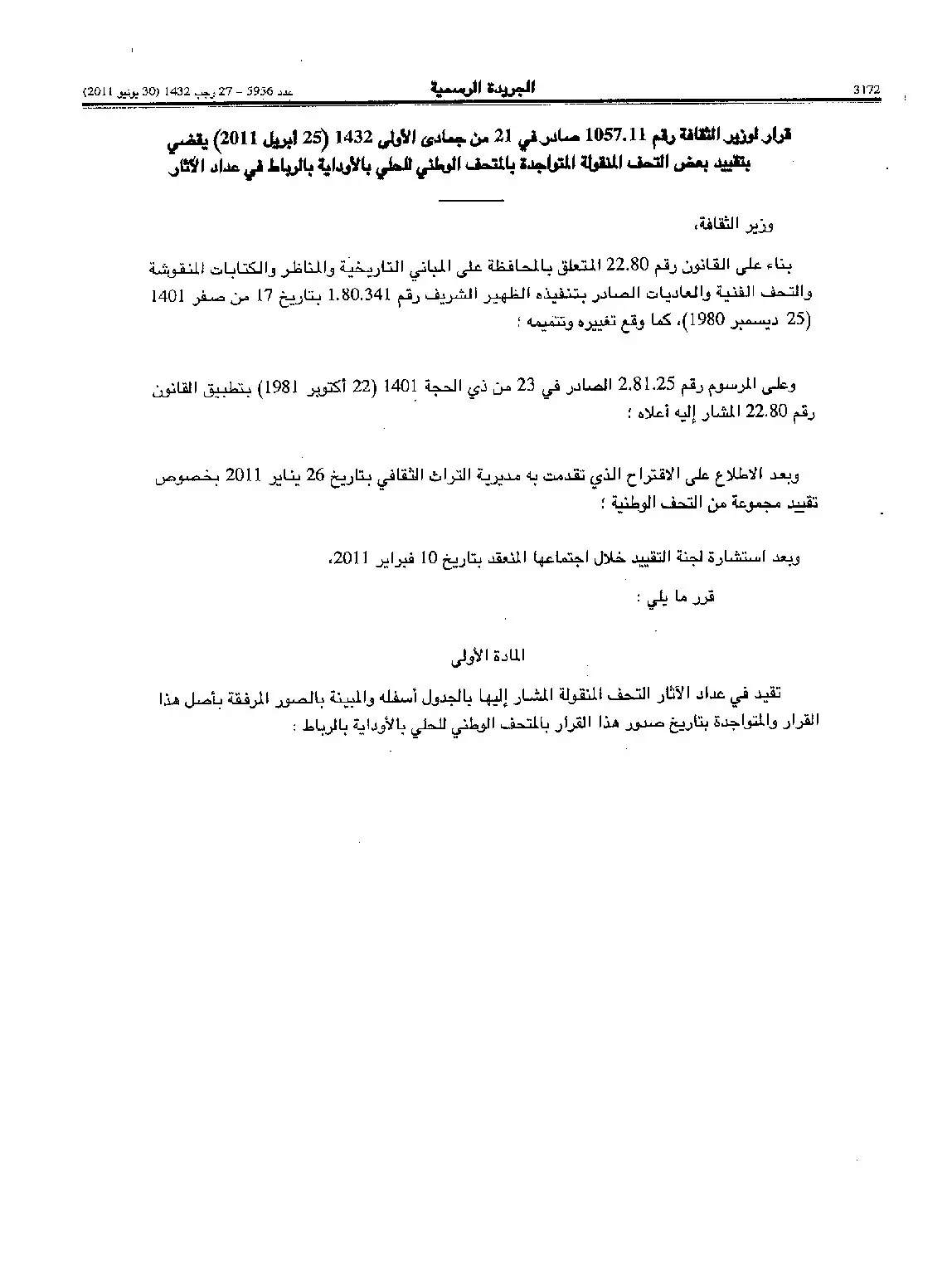 3172 الجريدة الرسمية عدد 5956 – 27 رجب 1432 (30 يونيو 2011)

قرار لوزير الثقافة رقم 1057.11 صادر في 21 من جمادى الأولى 1432 (25 أبريل 2011) يقضي بتقييد بعض التحف المنقولة المتواجدة بالمتحف الوطني للحلي بالأوداية بالرباط في عداد الآثار

وزير الثقافة،

بناء على القانون رقم 22.80 المتعلق بالمحافظة على المباني التاريخية والمناظر والكتابات المنقوشة والتحف الفنية والعاديات الصادر بتنفيذه الظهير الشريف رقم 1.80.341 بتاريخ 17 من صفر 1401 (25 ديسمبر 1980)، كما وقع تغييره وتتميمه ؛

وعلى المرسوم رقم 2.81.25 الصادر في 23 من ذي الحجة 1401 (22 أكتوبر 1981) بتطبيق القانون رقم 22.80 المشار إليه أعلاه ؛

وبعد الاطلاع على الاقتراح الذي تقدمت به مديرية التراث الثقافي بتاريخ 26 يناير 2011 بخصوص تقييد مجموعة من التحف الوطنية ؛

وبعد استشارة لجنة التقييد خلال اجتماعها المنعقد بتاريخ 10 فبراير 2011،

قرر ما يلي :

المادة الأولى

تقيد في عداد الآثار التحف المنقولة المشار إليها بالجدول أسفله والمبينة بالصور المرفقة بأصل هذا القرار والمتواجدة بتاريخ صدور هذا القرار بالمتحف الوطني للحلي بالأوداية بالرباط :